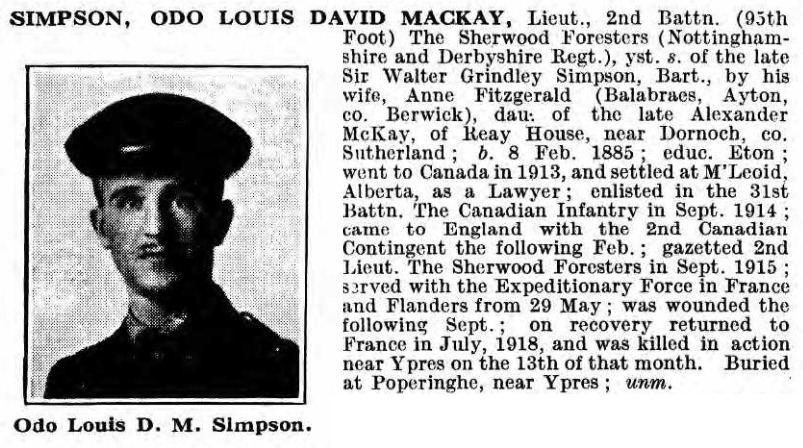 SIMPSON, ODO LOUIS DAVID MACKAY, Lieut., 2nd Battn. (95th Foot) The Sherwood Foresters (Nottinghamshire and Derbyshire Regt.), yst. s. of the late Sir Walter Grindley Simpson, Bart., by his wife, Anne Fitzgerald (Balabraes, Ayton, co. Berwick), dau. of the late Alexander McKay, of Reay House, near Dornoch, co. Sutherland; b. 8 Feb. 1885; educ. Eton; went to Canada in 1913, and settled at M'Leoid, Alberta, as a Lawyer; enlisted in the 31st Battn. The Canadian Infantry in Sept. 1914; came to England with the 2nd Canadian Contingent the following Feb.; gazetted 2nd Lieut. The Sherwood Foresters in Sept. 1915; served with the Expeditionary Force in France and Flanders from 29 May; was wounded the following Sept.; on recovery returned to France in July, 1918, and was killed in action near Ypres on the 13th of that month. Buried at Poperinghe, near Ypres; unm.

Odo Louis D. M. Simpson.